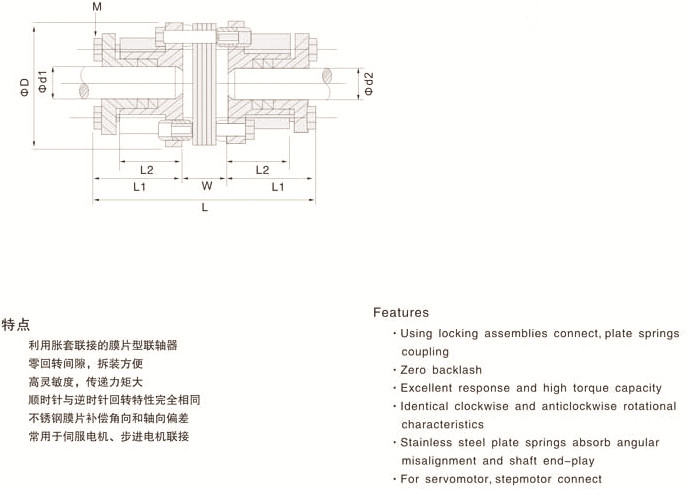 M

ΦD

Φd1

Φd2

L2

L2

L1

W

L1

L

特点

利用胀套联接的膜片型联轴器
零回转间隙，拆装方便
高灵敏度，传递力矩大
顺时针与逆时针回转特性完全相同
不锈钢膜片补偿角向和轴向偏差
常用于伺服电机、步进电机联接

Features

· Using locking assemblies connect, plate springs coupling
· Zero backlash
· Excellent response and high torque capacity
· Identical clockwise and anticlockwise rotational characteristics
· Stainless steel plate springs absorb angular misalignment and shaft end-play
· For servomotor, stepmotor connect